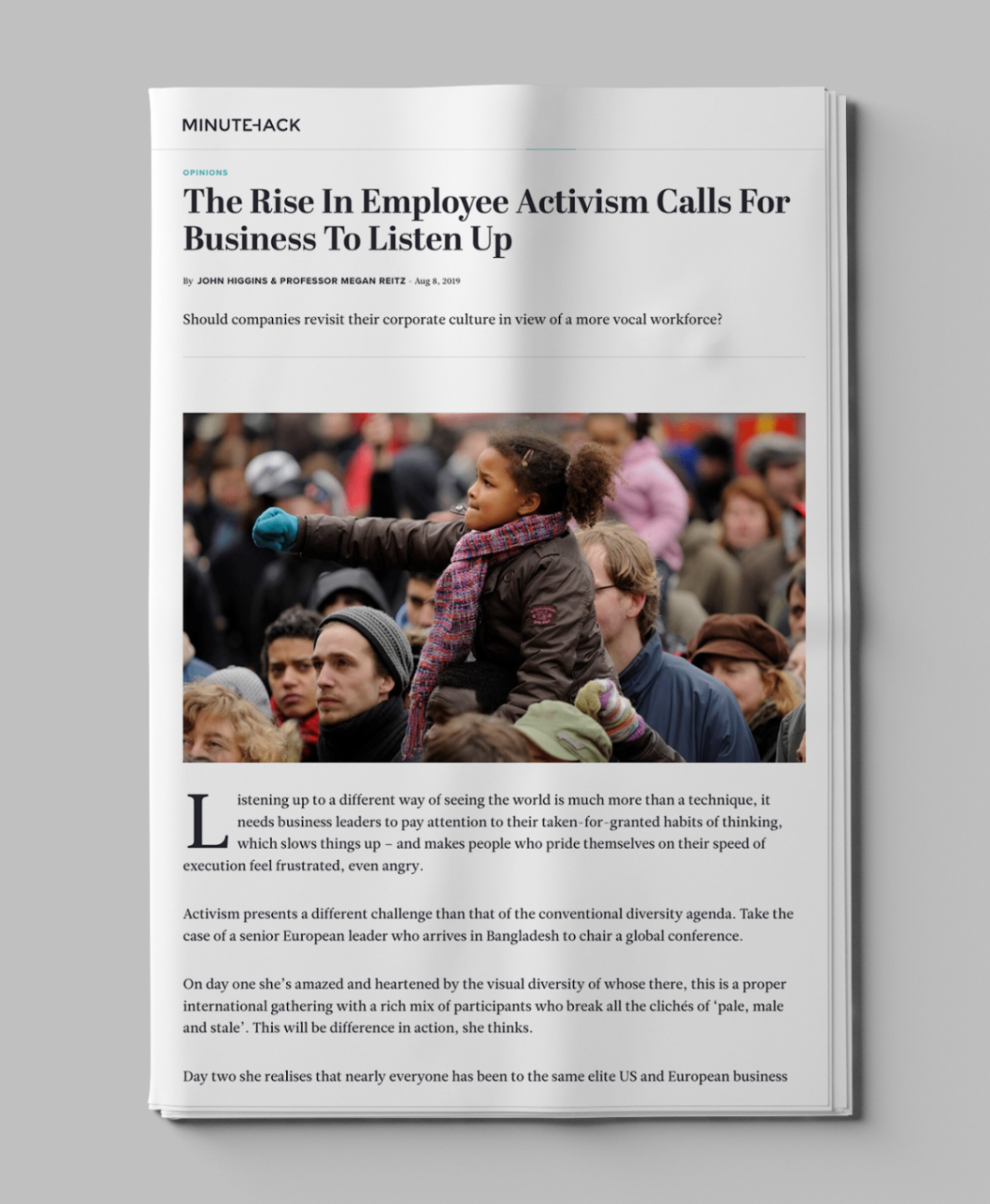 MINUTEHACK

OPINIONS

The Rise In Employee Activism Calls For Business To Listen Up

By JOHN HIGGINS & PROFESSOR MEGAN REITZ - Aug 8, 2019

Should companies revisit their corporate culture in view of a more vocal workforce?

Listening up to a different way of seeing the world is much more than a technique, it needs business leaders to pay attention to their taken-for-granted habits of thinking, which slows things up – and makes people who pride themselves on their speed of execution feel frustrated, even angry.

Activism presents a different challenge than that of the conventional diversity agenda. Take the case of a senior European leader who arrives in Bangladesh to chair a global conference.

On day one she's amazed and heartened by the visual diversity of whose there, this is a proper international gathering with a rich mix of participants who break all the clichés of 'pale, male and stale'. This will be difference in action, she thinks.

Day two she realises that nearly everyone has been to the same elite US and European business